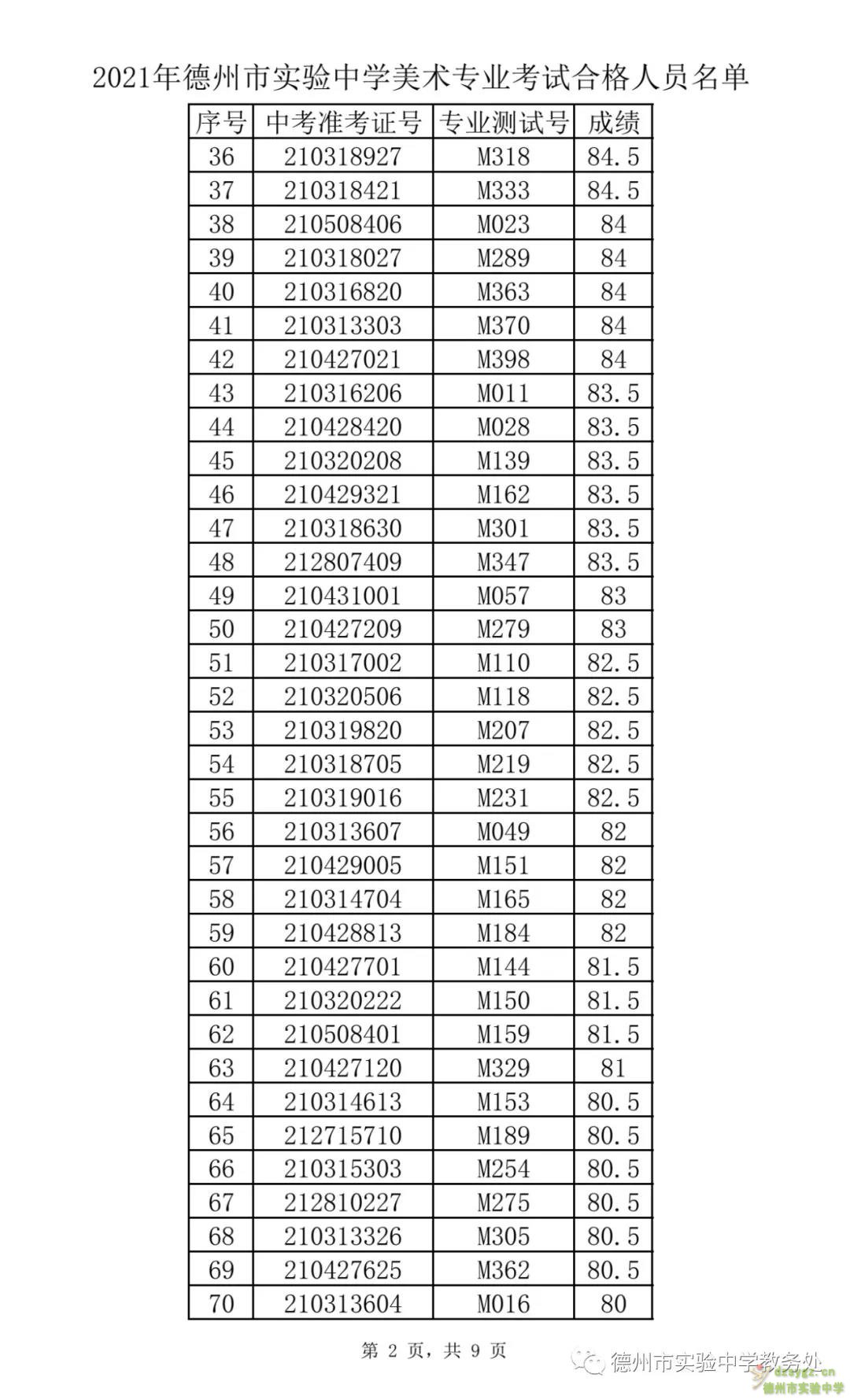 2021年德州市实验中学美术专业考试合格人员名单

| 序号 | 中考准考证号 | 专业测试号 | 成绩 |
|---|---|---|---|
| 36 | 210318927 | M318 | 84.5 |
| 37 | 210318421 | M333 | 84.5 |
| 38 | 210508406 | M023 | 84 |
| 39 | 210318027 | M289 | 84 |
| 40 | 210316820 | M363 | 84 |
| 41 | 210313303 | M370 | 84 |
| 42 | 210427021 | M398 | 84 |
| 43 | 210316206 | M011 | 83.5 |
| 44 | 210428420 | M028 | 83.5 |
| 45 | 210320208 | M139 | 83.5 |
| 46 | 210429321 | M162 | 83.5 |
| 47 | 210318630 | M301 | 83.5 |
| 48 | 212807409 | M347 | 83.5 |
| 49 | 210431001 | M057 | 83 |
| 50 | 210427209 | M279 | 83 |
| 51 | 210317002 | M110 | 82.5 |
| 52 | 210320506 | M118 | 82.5 |
| 53 | 210319820 | M207 | 82.5 |
| 54 | 210318705 | M219 | 82.5 |
| 55 | 210319016 | M231 | 82.5 |
| 56 | 210313607 | M049 | 82 |
| 57 | 210429005 | M151 | 82 |
| 58 | 210314704 | M165 | 82 |
| 59 | 210428813 | M184 | 82 |
| 60 | 210427701 | M144 | 81.5 |
| 61 | 210320222 | M150 | 81.5 |
| 62 | 210508401 | M159 | 81.5 |
| 63 | 210427120 | M329 | 81 |
| 64 | 210314613 | M153 | 80.5 |
| 65 | 212715710 | M189 | 80.5 |
| 66 | 210315303 | M254 | 80.5 |
| 67 | 212810227 | M275 | 80.5 |
| 68 | 210313326 | M305 | 80.5 |
| 69 | 210427625 | M362 | 80.5 |
| 70 | 210313604 | M016 | 80 |

第 2 页，共 9 页

德州市实验中学教务处
dzsyzx.cn
德州市实验中学